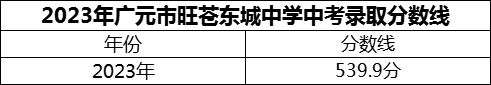 2023年广元市旺苍东城中学中考录取分数线

| 年份 | 分数线 |
|---|---|
| 2023年 | 539.9分 |